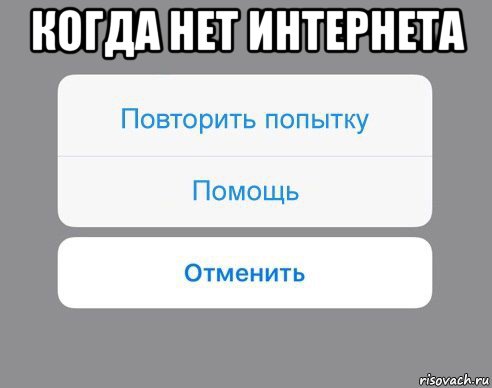 КОГДА НЕТ ИНТЕРНЕТА

Повторить попытку

Помощь

Отменить

risovach.ru